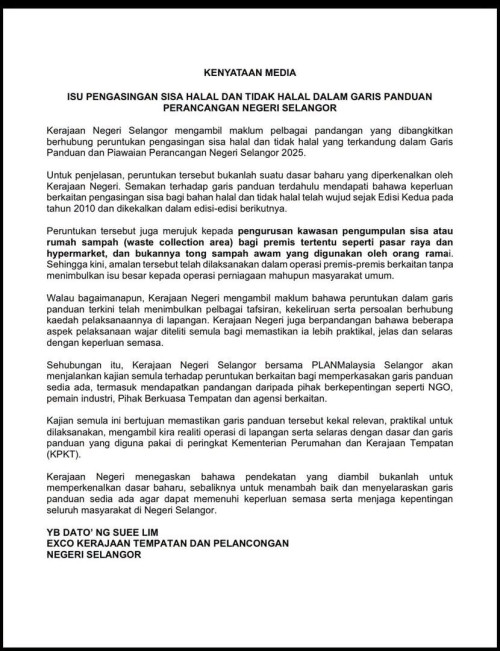 KENYATAAN MEDIA

ISU PENGASINGAN SISA HALAL DAN TIDAK HALAL DALAM GARIS PANDUAN PERANCANGAN NEGERI SELANGOR

Kerajaan Negeri Selangor mengambil maklum pelbagai pandangan yang dibangkitkan berhubung peruntukan pengasingan sisa halal dan tidak halal yang terkandung dalam Garis Panduan dan Piawaian Perancangan Negeri Selangor 2025.

Untuk penjelasan, peruntukan tersebut bukanlah suatu dasar baharu yang diperkenalkan oleh Kerajaan Negeri. Semakan terhadap garis panduan terdahulu mendapati bahawa keperluan berkaitan pengasingan sisa bagi bahan halal dan tidak halal telah wujud sejak Edisi Kedua pada tahun 2010 dan dikekalkan dalam edisi-edisi berikutnya.

Peruntukan tersebut juga merujuk kepada pengurusan kawasan pengumpulan sisa atau rumah sampah (waste collection area) bagi premis tertentu seperti pasar raya dan hypermarket, dan bukannya tong sampah awam yang digunakan oleh orang ramai. Sehingga kini, amalan tersebut telah dilaksanakan dalam operasi premis-premis berkaitan tanpa menimbulkan isu besar kepada operasi perniagaan mahupun masyarakat umum.

Walau bagaimanapun, Kerajaan Negeri mengambil maklum bahawa peruntukan dalam garis panduan terkini telah menimbulkan pelbagai tafsiran, kekeliruan serta persoalan berhubung kaedah pelaksanaannya di lapangan. Kerajaan Negeri juga berpandangan bahawa beberapa aspek pelaksanaan wajar diteliti semula bagi memastikan ia lebih praktikal, jelas dan selaras dengan keperluan semasa.

Sehubungan itu, Kerajaan Negeri Selangor bersama PLANMalaysia Selangor akan menjalankan kajian semula terhadap peruntukan berkaitan bagi memperkasakan garis panduan sedia ada, termasuk mendapatkan pandangan daripada pihak berkepentingan seperti NGO, pemain industri, Pihak Berkuasa Tempatan dan agensi berkaitan.

Kajian semula ini bertujuan memastikan garis panduan tersebut kekal relevan, praktikal untuk dilaksanakan, mengambil kira realiti operasi di lapangan serta selaras dengan dasar dan garis panduan yang diguna pakai di peringkat Kementerian Perumahan dan Kerajaan Tempatan (KPKT).

Kerajaan Negeri menegaskan bahawa pendekatan yang diambil bukanlah untuk memperkenalkan dasar baharu, sebaliknya untuk menambah baik dan menyelaraskan garis panduan sedia ada agar dapat memenuhi keperluan semasa serta menjaga kepentingan seluruh masyarakat di Negeri Selangor.

YB DATO' NG SUEE LIM
EXCO KERAJAAN TEMPATAN DAN PELANCONGAN
NEGERI SELANGOR